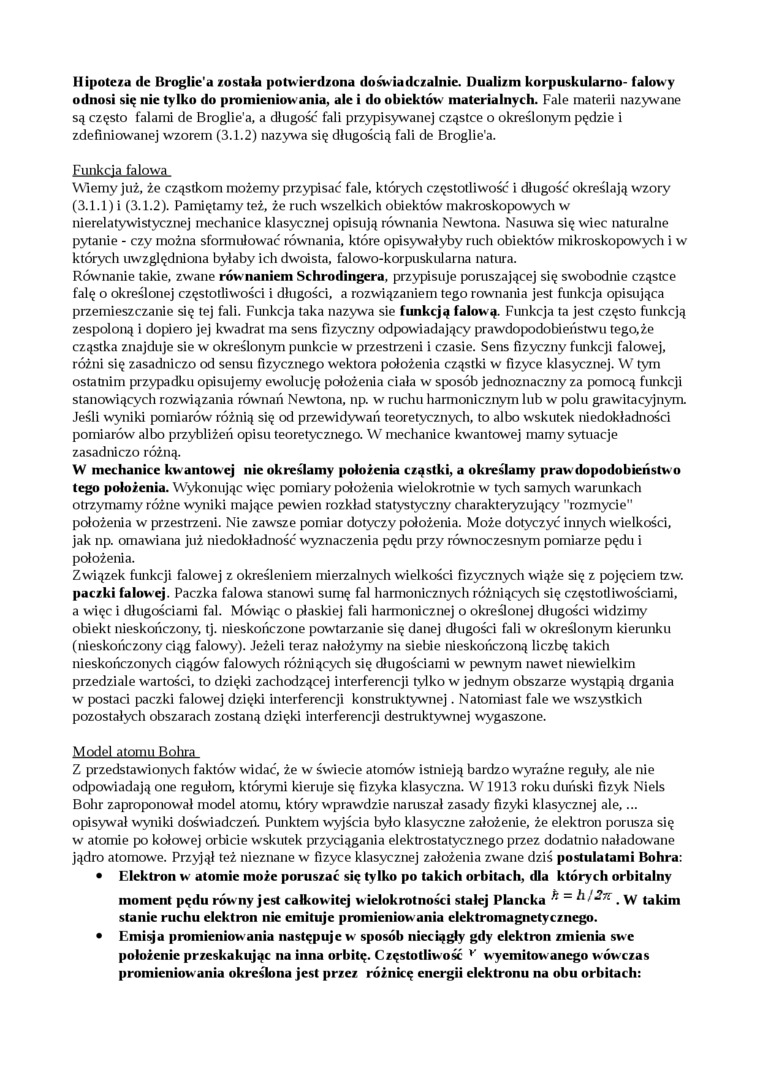 Hipoteza de Broglie'a została potwierdzona doświadczalnie. Dualizm korpuskularno- falowy odnosi się nie tylko do promieniowania, ale i do obiektów materialnych. Fale materii nazywane są często falami de Broglie'a, a długość fali przypisywanej cząstce o określonym pędzie i zdefiniowanej wzorem (3.1.2) nazywa się długością fali de Broglie'a.

Funkcja falowa
Wiemy już, że cząstkom możemy przypisać fale, których częstotliwość i długość określają wzory (3.1.1) i (3.1.2). Pamiętamy też, że ruch wszelkich obiektów makroskopowych w nierelatywistycznej mechanice klasycznej opisują równania Newtona. Nasuwa się wiec naturalne pytanie - czy można sformułować równania, które opisywałyby ruch obiektów mikroskopowych i w których uwzględniona byłaby ich dwoista, falowo-korpuskularna natura.
Równanie takie, zwane równaniem Schrodingera, przypisuje poruszającej się swobodnie cząstce falę o określonej częstotliwości i długości, a rozwiązaniem tego rownania jest funkcja opisująca przemieszczanie się tej fali. Funkcja taka nazywa sie funkcją falową. Funkcja ta jest często funkcją zespoloną i dopiero jej kwadrat ma sens fizyczny odpowiadający prawdopodobieństwu tego,że cząstka znajduje sie w określonym punkcie w przestrzeni i czasie. Sens fizyczny funkcji falowej, różni się zasadniczo od sensu fizycznego wektora położenia cząstki w fizyce klasycznej. W tym ostatnim przypadku opisujemy ewolucję położenia ciała w sposób jednoznaczny za pomocą funkcji stanowiących rozwiązania równań Newtona, np. w ruchu harmonicznym lub w polu grawitacyjnym. Jeśli wyniki pomiarów różnią się od przewidywań teoretycznych, to albo wskutek niedokładności pomiarów albo przybliżeń opisu teoretycznego. W mechanice kwantowej mamy sytuacje zasadniczo różną.
W mechanice kwantowej nie określamy położenia cząstki, a określamy prawdopodobieństwo tego położenia. Wykonując więc pomiary położenia wielokrotnie w tych samych warunkach otrzymamy różne wyniki mające pewien rozkład statystyczny charakteryzujący "rozmycie" położenia w przestrzeni. Nie zawsze pomiar dotyczy położenia. Może dotyczyć innych wielkości, jak np. omawiana już niedokładność wyznaczenia pędu przy równoczesnym pomiarze pędu i położenia.
Związek funkcji falowej z określeniem mierzalnych wielkości fizycznych wiąże się z pojęciem tzw. paczki falowej. Paczka falowa stanowi sumę fal harmonicznych różniących się częstotliwościami, a więc i długościami fal. Mówiąc o płaskiej fali harmonicznej o określonej długości widzimy obiekt nieskończony, tj. nieskończone powtarzanie się danej długości fali w określonym kierunku (nieskończony ciąg falowy). Jeżeli teraz nałożymy na siebie nieskończoną liczbę takich nieskończonych ciągów falowych różniących się długościami w pewnym nawet niewielkim przedziale wartości, to dzięki zachodzącej interferencji tylko w jednym obszarze wystąpią drgania w postaci paczki falowej dzięki interferencji konstruktywnej . Natomiast fale we wszystkich pozostałych obszarach zostaną dzięki interferencji destruktywnej wygaszone.

Model atomu Bohra
Z przedstawionych faktów widać, że w świecie atomów istnieją bardzo wyraźne reguły, ale nie odpowiadają one regułom, którymi kieruje się fizyka klasyczna. W 1913 roku duński fizyk Niels Bohr zaproponował model atomu, który wprawdzie naruszał zasady fizyki klasycznej ale, ... opisywał wyniki doświadczeń. Punktem wyjścia było klasyczne założenie, że elektron porusza się w atomie po kołowej orbicie wskutek przyciągania elektrostatycznego przez dodatnio naładowane jądro atomowe. Przyjął też nieznane w fizyce klasycznej założenia zwane dziś postulatami Bohra:
• Elektron w atomie może poruszać się tylko po takich orbitach, dla których orbitalny moment pędu równy jest całkowitej wielokrotności stałej Plancka $\hbar = h/2\pi$ . W takim stanie ruchu elektron nie emituje promieniowania elektromagnetycznego.
• Emisja promieniowania następuje w sposób nieciągły gdy elektron zmienia swe położenie przeskakując na inna orbitę. Częstotliwość $\nu$ wyemitowanego wówczas promieniowania określona jest przez różnicę energii elektronu na obu orbitach: